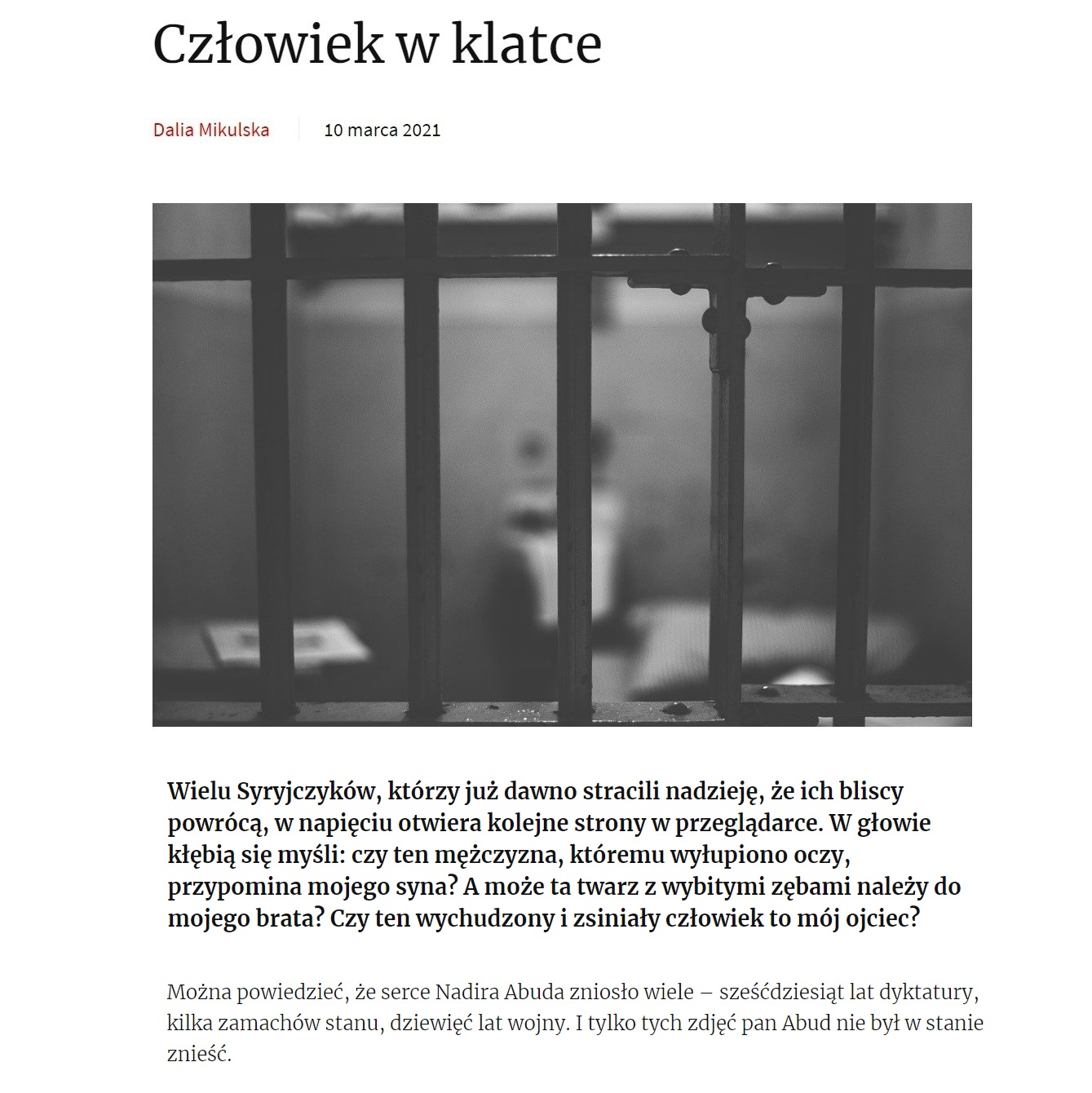 Człowiek w klatce

Dalia Mikulska

10 marca 2021

Wielu Syryjczyków, którzy już dawno stracili nadzieję, że ich bliscy powrócą, w napięciu otwiera kolejne strony w przeglądarce. W głowie kłębią się myśli: czy ten mężczyzna, któremu wyłupiono oczy, przypomina mojego syna? A może ta twarz z wybitymi zębami należy do mojego brata? Czy ten wychudzony i zsiniały człowiek to mój ojciec?

Można powiedzieć, że serce Nadira Abuda zniosło wiele – sześćdziesiąt lat dyktatury, kilka zamachów stanu, dziewięć lat wojny. I tylko tych zdjęć pan Abud nie był w stanie znieść.